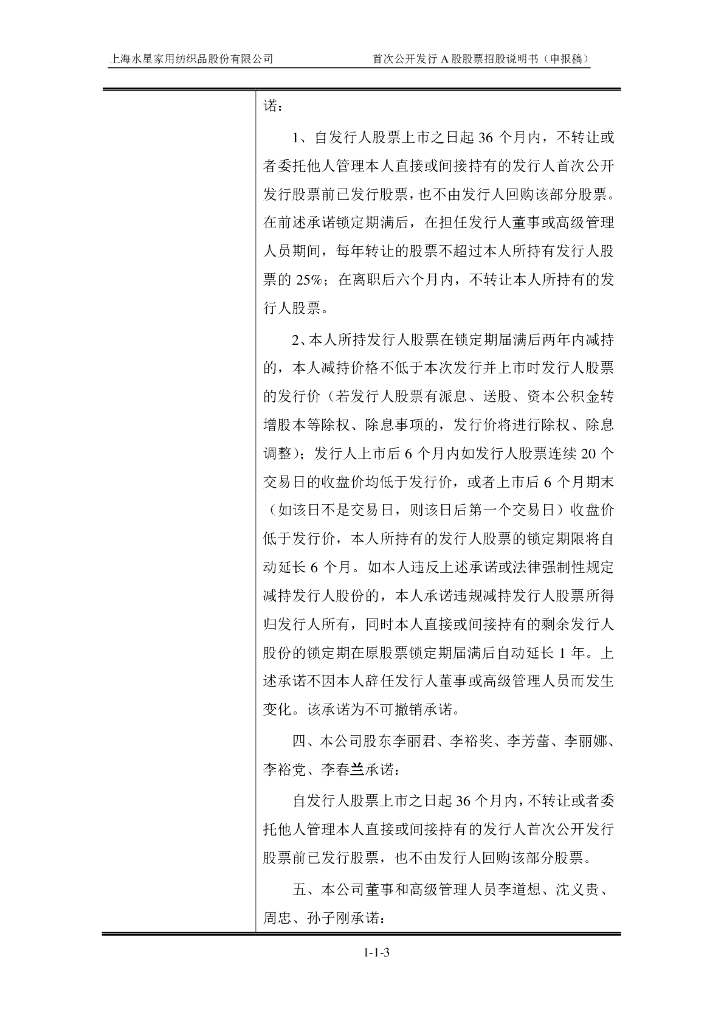 上海水星家用纺织品股份有限公司　　首次公开发行 A 股股票招股说明书（申报稿）

诺：

1、自发行人股票上市之日起 36 个月内，不转让或者委托他人管理本人直接或间接持有的发行人首次公开发行股票前已发行股票，也不由发行人回购该部分股票。在前述承诺锁定期满后，在担任发行人董事或高级管理人员期间，每年转让的股票不超过本人所持有发行人股票的 25%；在离职后六个月内，不转让本人所持有的发行人股票。

2、本人所持发行人股票在锁定期届满后两年内减持的，本人减持价格不低于本次发行并上市时发行人股票的发行价（若发行人股票有派息、送股、资本公积金转增股本等除权、除息事项的，发行价将进行除权、除息调整）；发行人上市后 6 个月内如发行人股票连续 20 个交易日的收盘价均低于发行价，或者上市后 6 个月期末（如该日不是交易日，则该日后第一个交易日）收盘价低于发行价，本人所持有的发行人股票的锁定期限将自动延长 6 个月。如本人违反上述承诺或法律强制性规定减持发行人股份的，本人承诺违规减持发行人股票所得归发行人所有，同时本人直接或间接持有的剩余发行人股份的锁定期在原股票锁定期届满后自动延长 1 年。上述承诺不因本人辞任发行人董事或高级管理人员而发生变化。该承诺为不可撤销承诺。

四、本公司股东李丽君、李裕奖、李芳蕾、李丽娜、李裕党、李春兰承诺：

自发行人股票上市之日起 36 个月内，不转让或者委托他人管理本人直接或间接持有的发行人首次公开发行股票前已发行股票，也不由发行人回购该部分股票。

五、本公司董事和高级管理人员李道想、沈义贵、周忠、孙子刚承诺：

1-1-3